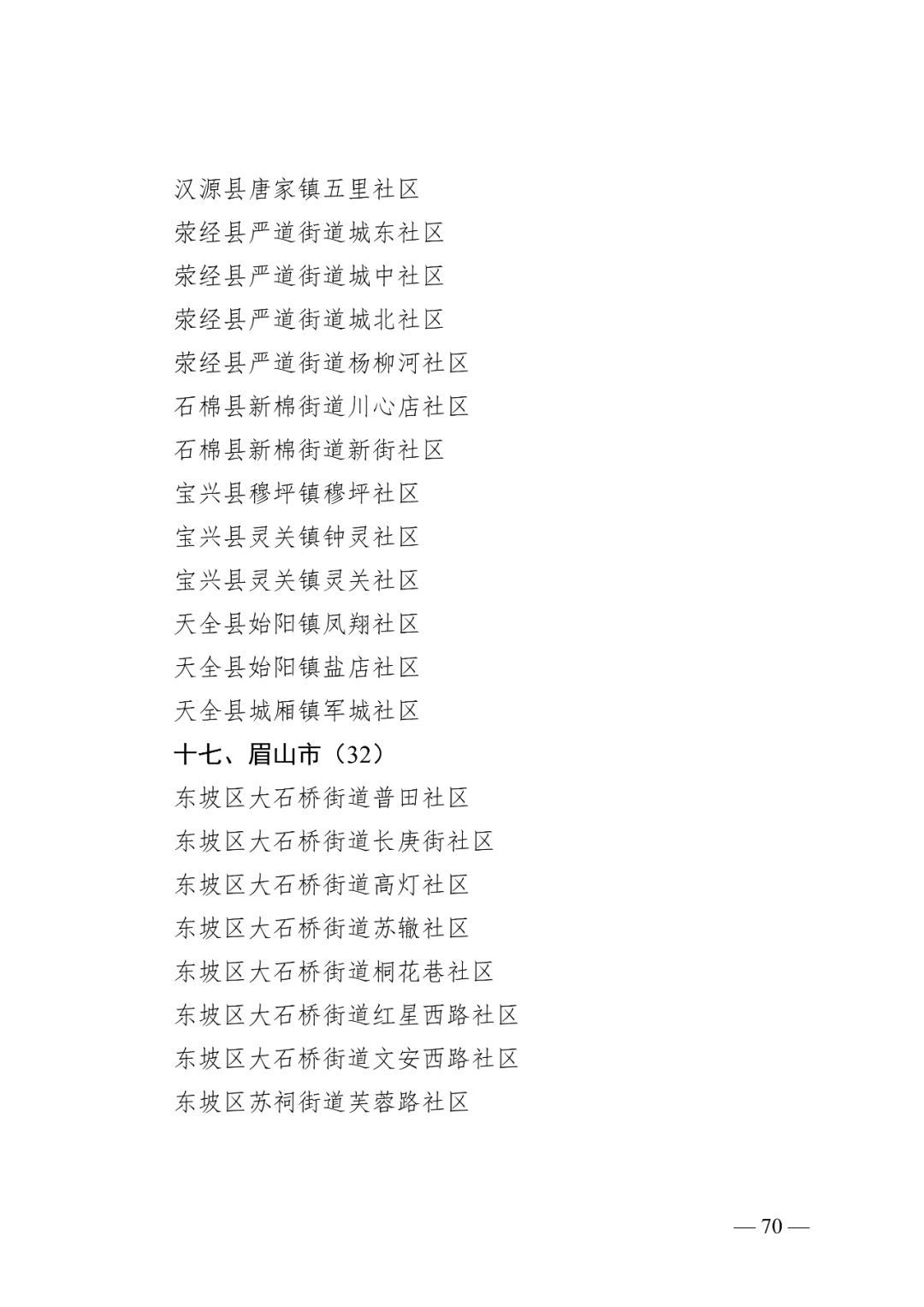 汉源县唐家镇五里社区
荥经县严道街道城东社区
荥经县严道街道城中社区
荥经县严道街道城北社区
荥经县严道街道杨柳河社区
石棉县新棉街道川心店社区
石棉县新棉街道新街社区
宝兴县穆坪镇穆坪社区
宝兴县灵关镇钟灵社区
宝兴县灵关镇灵关社区
天全县始阳镇凤翔社区
天全县始阳镇盐店社区
天全县城厢镇军城社区

十七、眉山市（32）

东坡区大石桥街道普田社区
东坡区大石桥街道长庚街社区
东坡区大石桥街道高灯社区
东坡区大石桥街道苏辙社区
东坡区大石桥街道桐花巷社区
东坡区大石桥街道红星西路社区
东坡区大石桥街道文安西路社区
东坡区苏祠街道芙蓉路社区

— 70 —